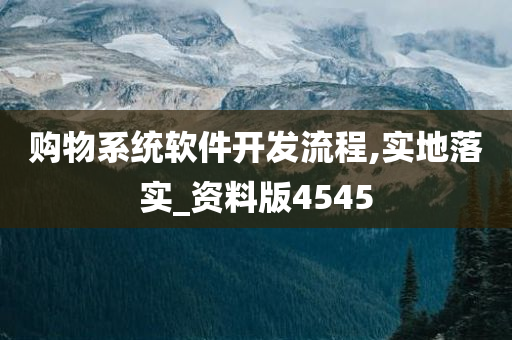 购物系统软件开发流程,实地落实_资料版4545